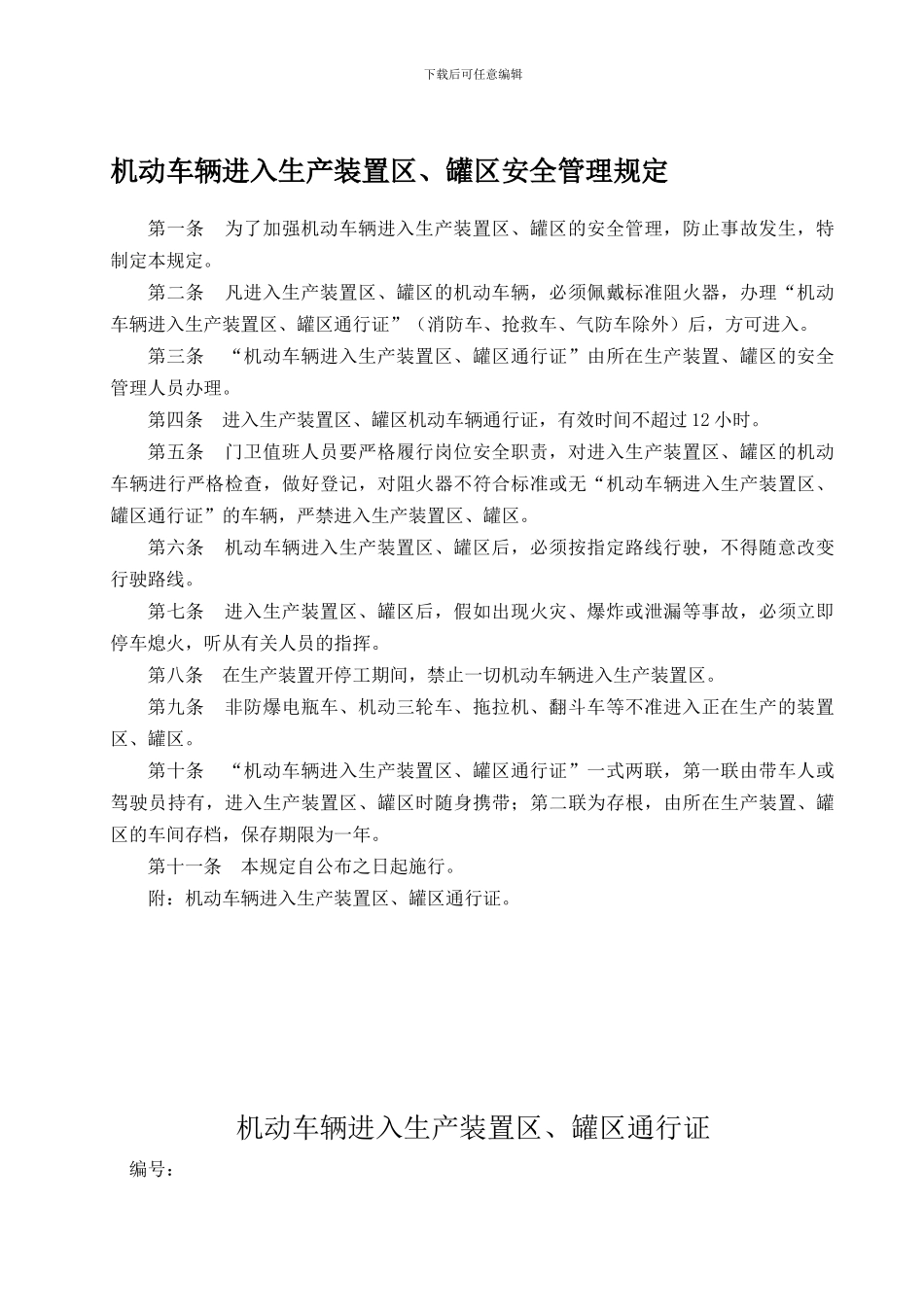 下载后可任意编辑

机动车辆进入生产装置区、罐区安全管理规定

第一条　为了加强机动车辆进入生产装置区、罐区的安全管理，防止事故发生，特制定本规定。

第二条　凡进入生产装置区、罐区的机动车辆，必须佩戴标准阻火器，办理“机动车辆进入生产装置区、罐区通行证”（消防车、抢救车、气防车除外）后，方可进入。

第三条　“机动车辆进入生产装置区、罐区通行证”由所在生产装置、罐区的安全管理人员办理。

第四条　进入生产装置区、罐区机动车辆通行证，有效时间不超过12小时。

第五条　门卫值班人员要严格履行岗位安全职责，对进入生产装置区、罐区的机动车辆进行严格检查，做好登记，对阻火器不符合标准或无“机动车辆进入生产装置区、罐区通行证”的车辆，严禁进入生产装置区、罐区。

第六条　机动车辆进入生产装置区、罐区后，必须按指定路线行驶，不得随意改变行驶路线。

第七条　进入生产装置区、罐区后，假如出现火灾、爆炸或泄漏等事故，必须立即停车熄火，听从有关人员的指挥。

第八条　在生产装置开停工期间，禁止一切机动车辆进入生产装置区。

第九条　非防爆电瓶车、机动三轮车、拖拉机、翻斗车等不准进入正在生产的装置区、罐区。

第十条　“机动车辆进入生产装置区、罐区通行证”一式两联，第一联由带车人或驾驶员持有，进入生产装置区、罐区时随身携带；第二联为存根，由所在生产装置、罐区的车间存档，保存期限为一年。

第十一条　本规定自公布之日起施行。

附：机动车辆进入生产装置区、罐区通行证。

机动车辆进入生产装置区、罐区通行证

编号：